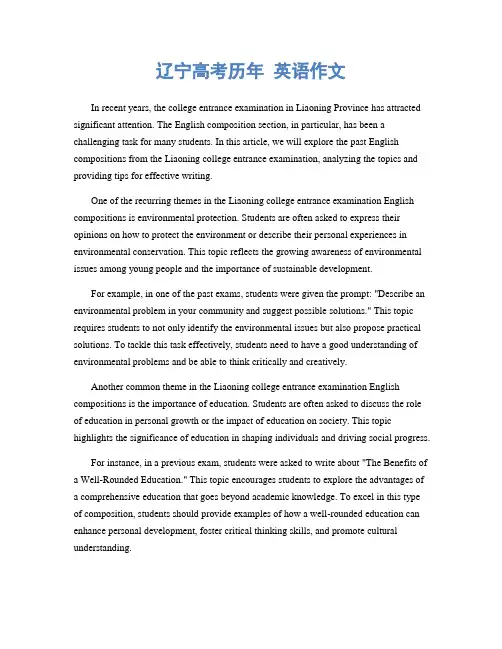 辽宁高考历年 英语作文

In recent years, the college entrance examination in Liaoning Province has attracted significant attention. The English composition section, in particular, has been a challenging task for many students. In this article, we will explore the past English compositions from the Liaoning college entrance examination, analyzing the topics and providing tips for effective writing.

One of the recurring themes in the Liaoning college entrance examination English compositions is environmental protection. Students are often asked to express their opinions on how to protect the environment or describe their personal experiences in environmental conservation. This topic reflects the growing awareness of environmental issues among young people and the importance of sustainable development.

For example, in one of the past exams, students were given the prompt: "Describe an environmental problem in your community and suggest possible solutions." This topic requires students to not only identify the environmental issues but also propose practical solutions. To tackle this task effectively, students need to have a good understanding of environmental problems and be able to think critically and creatively.

Another common theme in the Liaoning college entrance examination English compositions is the importance of education. Students are often asked to discuss the role of education in personal growth or the impact of education on society. This topic highlights the significance of education in shaping individuals and driving social progress.

For instance, in a previous exam, students were asked to write about "The Benefits of a Well-Rounded Education." This topic encourages students to explore the advantages of a comprehensive education that goes beyond academic knowledge. To excel in this type of composition, students should provide examples of how a well-rounded education can enhance personal development, foster critical thinking skills, and promote cultural understanding.